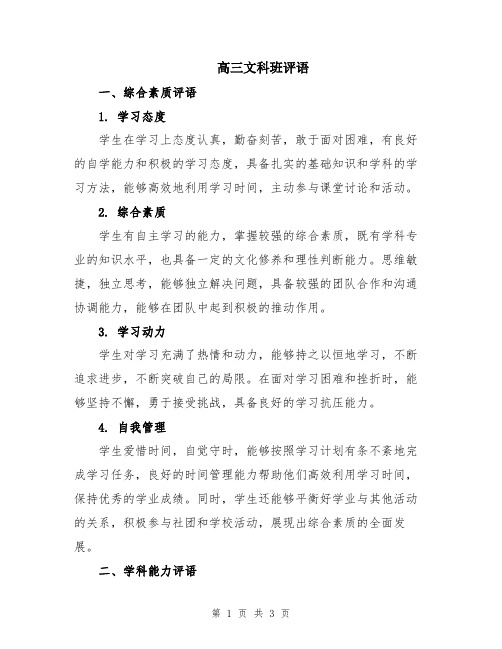 高三文科班评语

一、综合素质评语

1. 学习态度

学生在学习上态度认真，勤奋刻苦，敢于面对困难，有良好的自学能力和积极的学习态度，具备扎实的基础知识和学科的学习方法，能够高效地利用学习时间，主动参与课堂讨论和活动。

2. 综合素质

学生有自主学习的能力，掌握较强的综合素质，既有学科专业的知识水平，也具备一定的文化修养和理性判断能力。思维敏捷，独立思考，能够独立解决问题，具备较强的团队合作和沟通协调能力，能够在团队中起到积极的推动作用。

3. 学习动力

学生对学习充满了热情和动力，能够持之以恒地学习，不断追求进步，不断突破自己的局限。在面对学习困难和挫折时，能够坚持不懈，勇于接受挑战，具备良好的学习抗压能力。

4. 自我管理

学生爱惜时间，自觉守时，能够按照学习计划有条不紊地完成学习任务，良好的时间管理能力帮助他们高效利用学习时间，保持优秀的学业成绩。同时，学生还能够平衡好学业与其他活动的关系，积极参与社团和学校活动，展现出综合素质的全面发展。

二、学科能力评语

第 1 页 共 3 页